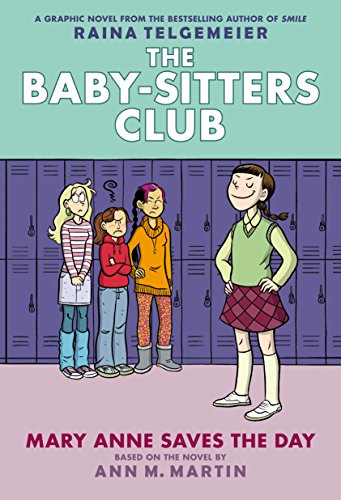 A GRAPHIC NOVEL FROM THE BESTSELLING AUTHOR OF SMILE
RAINA TELGEMEIER

THE BABY-SITTERS CLUB

MARY ANNE SAVES THE DAY
BASED ON THE NOVEL BY
ANN M. MARTIN